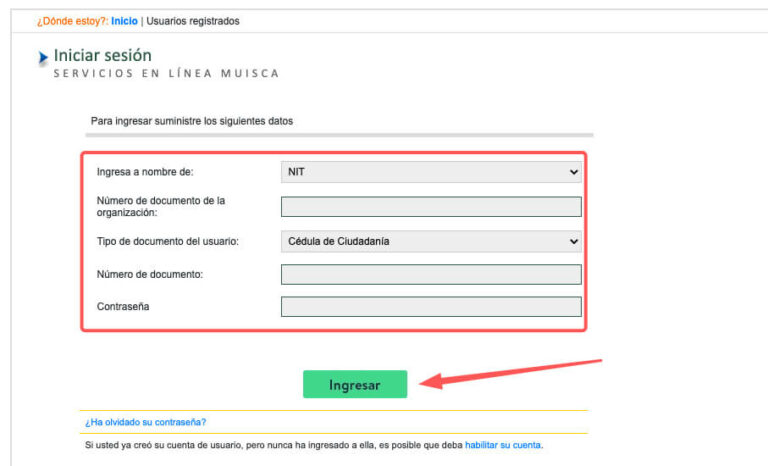 ¿Dónde estoy?: Inicio | Usuarios registrados

Iniciar sesión
SERVICIOS EN LÍNEA MUISCA

Para ingresar suministre los siguientes datos

Ingresa a nombre de: NIT

Número de documento de la organización:

Tipo de documento del usuario: Cédula de Ciudadanía

Número de documento:

Contraseña

Ingresar

¿Ha olvidado su contraseña?

Si usted ya creó su cuenta de usuario, pero nunca ha ingresado a ella, es posible que deba habilitar su cuenta.